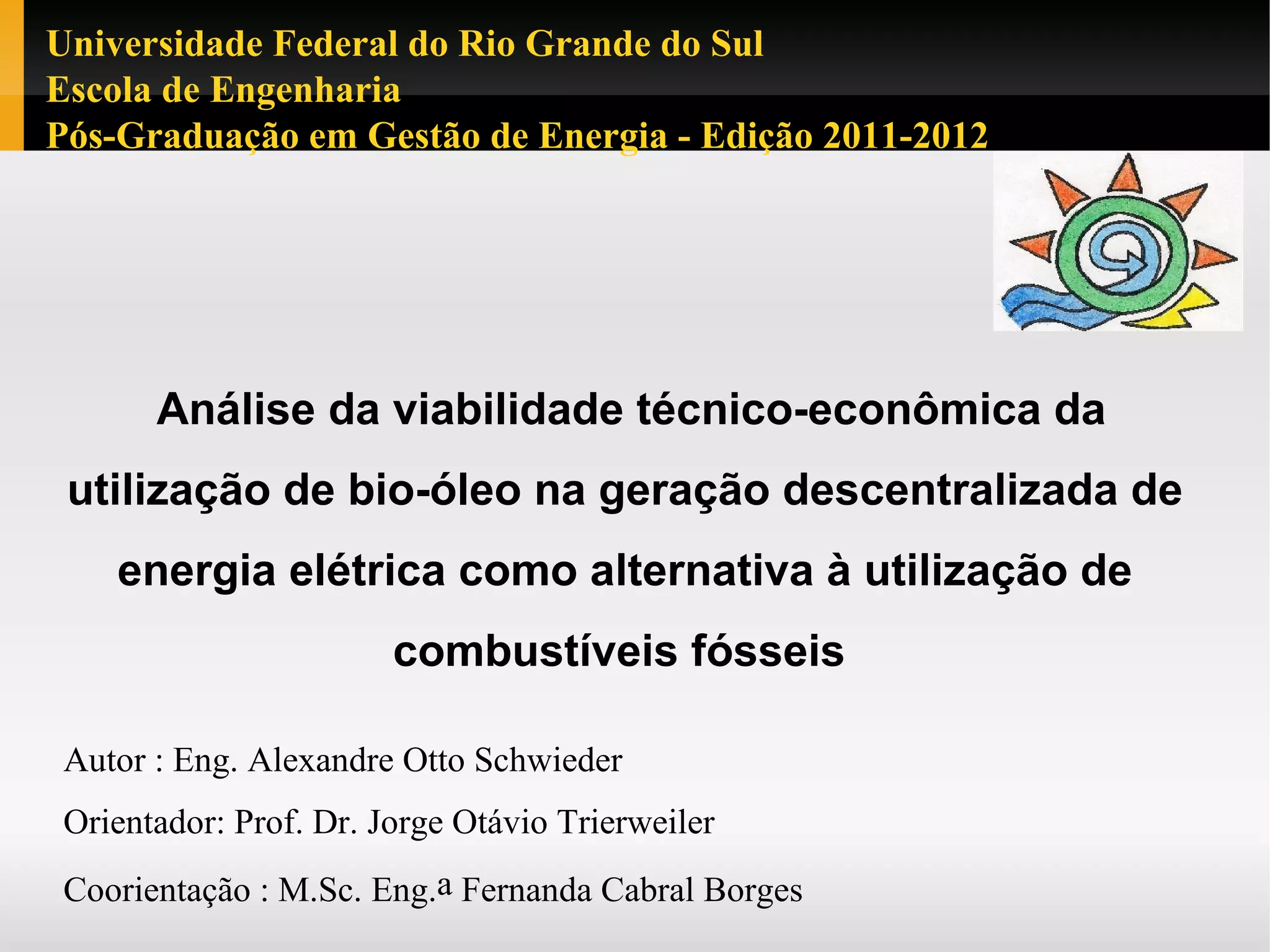 Universidade Federal do Rio Grande do Sul
Escola de Engenharia
Pós-Graduação em Gestão de Energia - Edição 2011-2012

Análise da viabilidade técnico-econômica da utilização de bio-óleo na geração descentralizada de energia elétrica como alternativa à utilização de combustíveis fósseis

Autor : Eng. Alexandre Otto Schwieder

Orientador: Prof. Dr. Jorge Otávio Trierweiler

Coorientação : M.Sc. Eng.ª Fernanda Cabral Borges